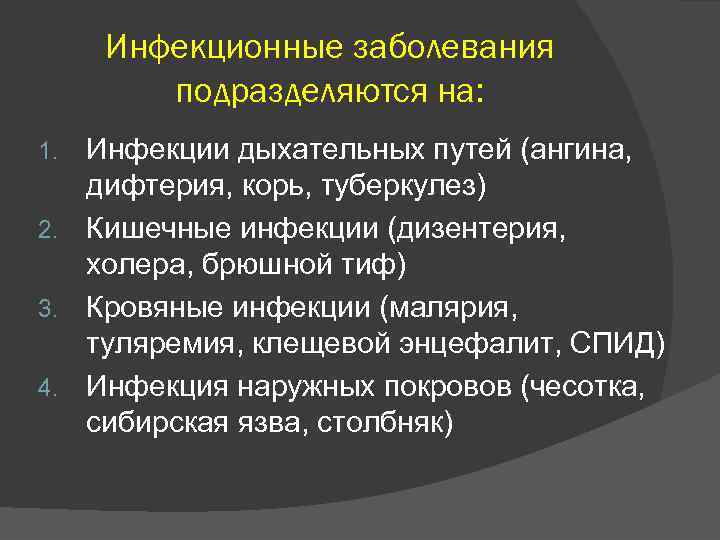 Инфекционные заболевания подразделяются на:

1. Инфекции дыхательных путей (ангина, дифтерия, корь, туберкулез)
2. Кишечные инфекции (дизентерия, холера, брюшной тиф)
3. Кровяные инфекции (малярия, туляремия, клещевой энцефалит, СПИД)
4. Инфекция наружных покровов (чесотка, сибирская язва, столбняк)